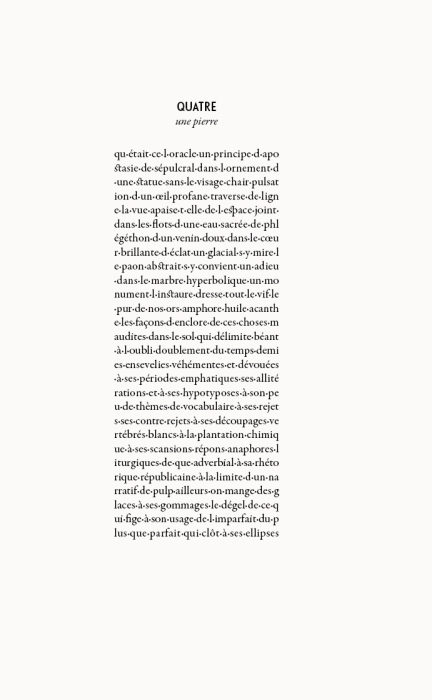 QUATRE
une pierre

qu·était·ce·l·oracle·un·principe·d·apo
stasie·de·sépulcral·dans·l·ornement·d
·une·statue·sans·le·visage·chair·pulsat
ion·d·un·œil·profane·traverse·de·lign
e·la·vue·apaise·t·elle·de·l·espace·joint·
dans·les·flots·d·une·eau·sacrée·de·phl
égéthon·d·un·venin·doux·dans·le·cœu
r·brillante·d·éclat·un·glacial·s·y·mire·l
e·paon·abstrait·s·y·convient·un·adieu
·dans·le·marbre·hyperbolique·un·mo
nument·l·instaure·dresse·tout·le·vif·le
·pur·de·nos·ors·amphore·huile·acanth
e·les·façons·d·enclore·de·ces·choses·m
audites·dans·le·sol·qui·délimite·béant
·à·l·oubli·doublement·du·temps·demi
es·ensevelies·véhémentes·et·dévouées
·à·ses·périodes·emphatiques·ses·allité
rations·et·à·ses·hypotyposes·à·son·pe
u·de·thèmes·de·vocabulaire·à·ses·rejet
s·ses·contre·rejets·à·ses·découpages·ve
rtébrés·blancs·à·la·plantation·chimiq
ue·à·ses·scansions·répons·anaphores·l
iturgiques·de·que·adverbial·à·sa·rhéto
rique·républicaine·à·la·limite·d·un·na
rratif·de·pulp·ailleurs·on·mange·des·g
laces·à·ses·gommages·le·dégel·de·ce·q
ui·fige·à·son·usage·de·l·imparfait·du·p
lus·que·parfait·qui·clôt·à·ses·ellipses